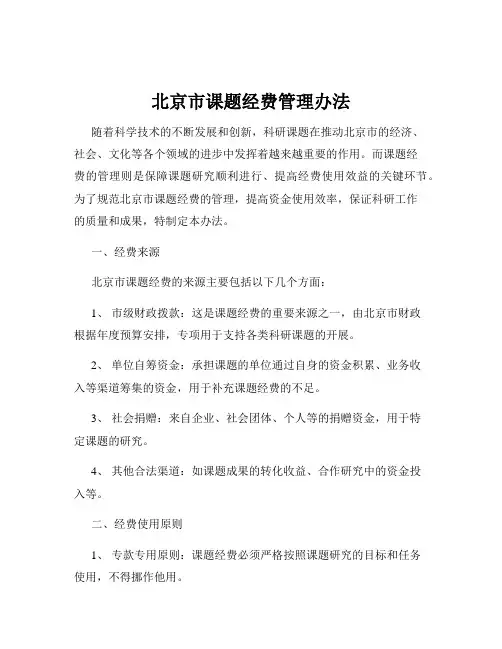 北京市课题经费管理办法

随着科学技术的不断发展和创新，科研课题在推动北京市的经济、社会、文化等各个领域的进步中发挥着越来越重要的作用。而课题经费的管理则是保障课题研究顺利进行、提高经费使用效益的关键环节。为了规范北京市课题经费的管理，提高资金使用效率，保证科研工作的质量和成果，特制定本办法。

一、经费来源

北京市课题经费的来源主要包括以下几个方面：

1、 市级财政拨款：这是课题经费的重要来源之一，由北京市财政根据年度预算安排，专项用于支持各类科研课题的开展。

2、 单位自筹资金：承担课题的单位通过自身的资金积累、业务收入等渠道筹集的资金，用于补充课题经费的不足。

3、 社会捐赠：来自企业、社会团体、个人等的捐赠资金，用于特定课题的研究。

4、 其他合法渠道：如课题成果的转化收益、合作研究中的资金投入等。

二、经费使用原则

1、 专款专用原则：课题经费必须严格按照课题研究的目标和任务使用，不得挪作他用。